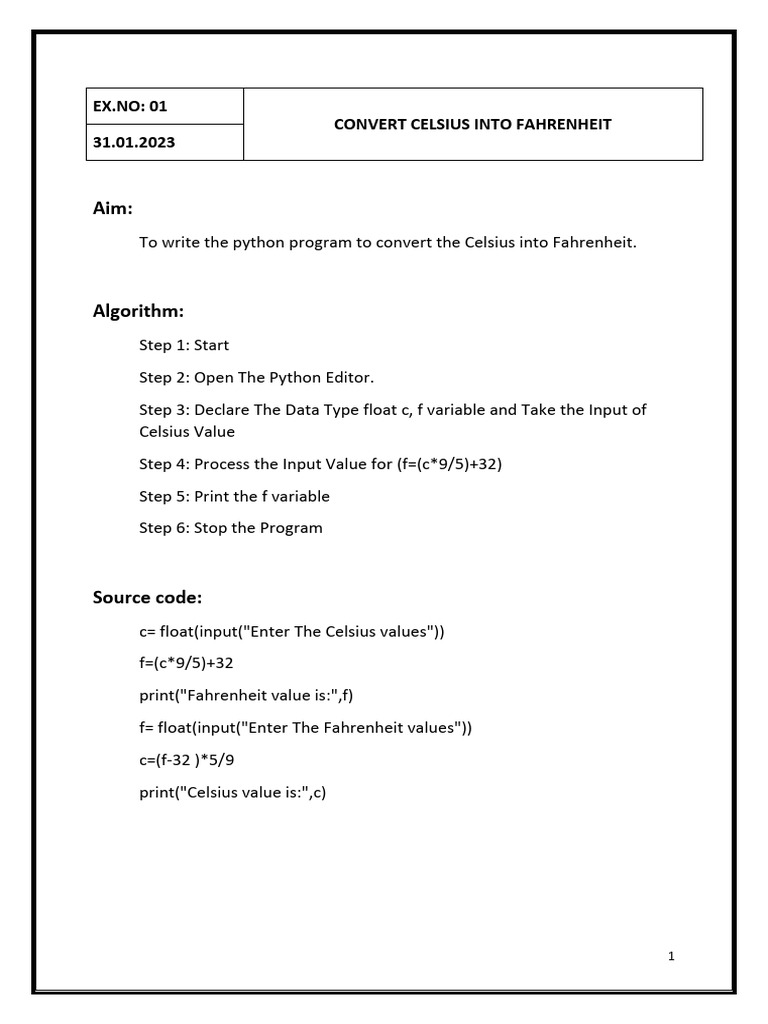 | EX.NO: 01 | CONVERT CELSIUS INTO FAHRENHEIT |
|---|---|
| 31.01.2023 | |

Aim:

To write the python program to convert the Celsius into Fahrenheit.

Algorithm:

Step 1: Start

Step 2: Open The Python Editor.

Step 3: Declare The Data Type float c, f variable and Take the Input of Celsius Value

Step 4: Process the Input Value for (f=(c*9/5)+32)

Step 5: Print the f variable

Step 6: Stop the Program

Source code:

c= float(input("Enter The Celsius values"))

f=(c*9/5)+32

print("Fahrenheit value is:",f)

f= float(input("Enter The Fahrenheit values"))

c=(f-32 )*5/9

print("Celsius value is:",c)

1